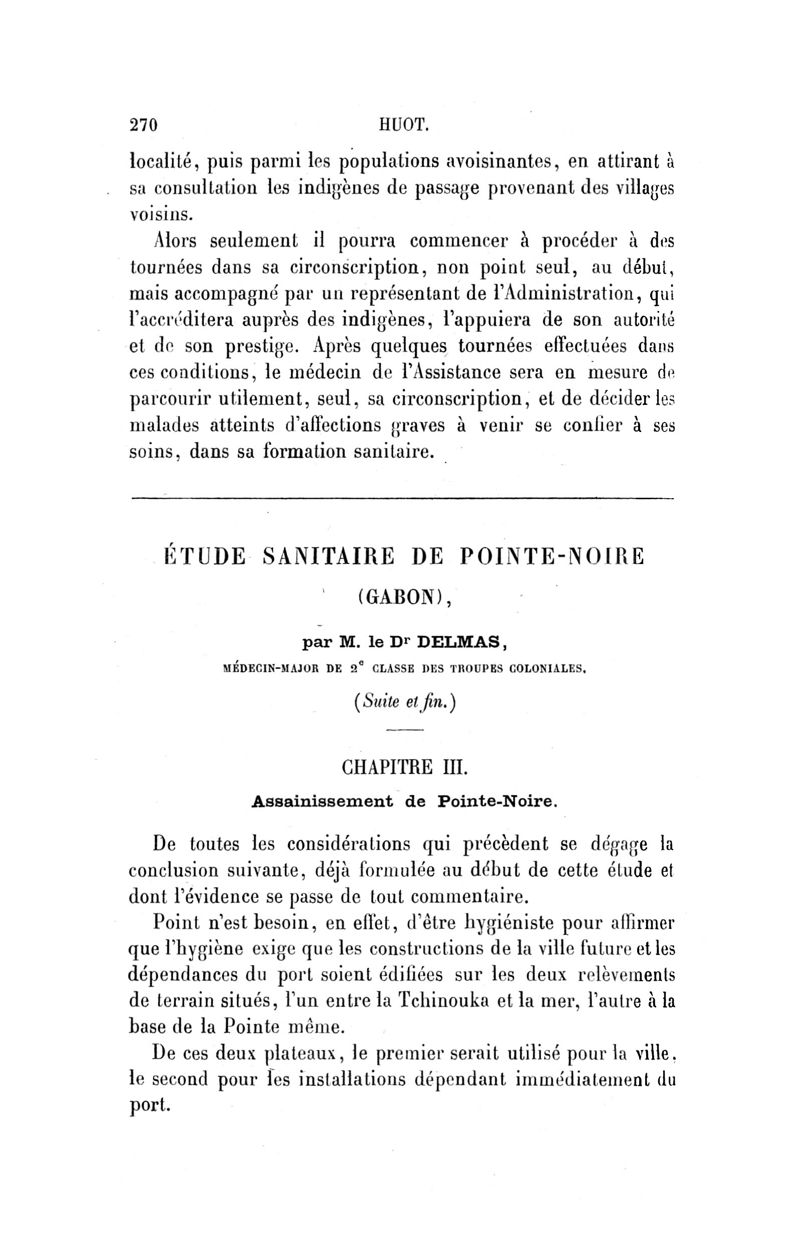 270 HUOT.

localité, puis parmi les populations avoisinantes, en attirant à sa consultation les indigènes de passage provenant des villages voisins.

Alors seulement il pourra commencer à procéder à des tournées dans sa circonscription, non point seul, au début, mais accompagné par un représentant de l'Administration, qui l'accréditera auprès des indigènes, l'appuiera de son autorité et de son prestige. Après quelques tournées effectuées dans ces conditions, le médecin de l'Assistance sera en mesure de parcourir utilement, seul, sa circonscription, et de décider les malades atteints d'affections graves à venir se confier à ses soins, dans sa formation sanitaire.

ÉTUDE SANITAIRE DE POINTE-NOIRE (GABON),

par M. le Dr DELMAS,
MÉDECIN-MAJOR DE 2e CLASSE DES TROUPES COLONIALES.

(Suite et fin.)

CHAPITRE III.
Assainissement de Pointe-Noire.

De toutes les considérations qui précèdent se dégage la conclusion suivante, déjà formulée au début de cette étude et dont l'évidence se passe de tout commentaire.

Point n'est besoin, en effet, d'être hygiéniste pour affirmer que l'hygiène exige que les constructions de la ville future et les dépendances du port soient édifiées sur les deux relèvements de terrain situés, l'un entre la Tchinouka et la mer, l'autre à la base de la Pointe même.

De ces deux plateaux, le premier serait utilisé pour la ville, le second pour les installations dépendant immédiatement du port.